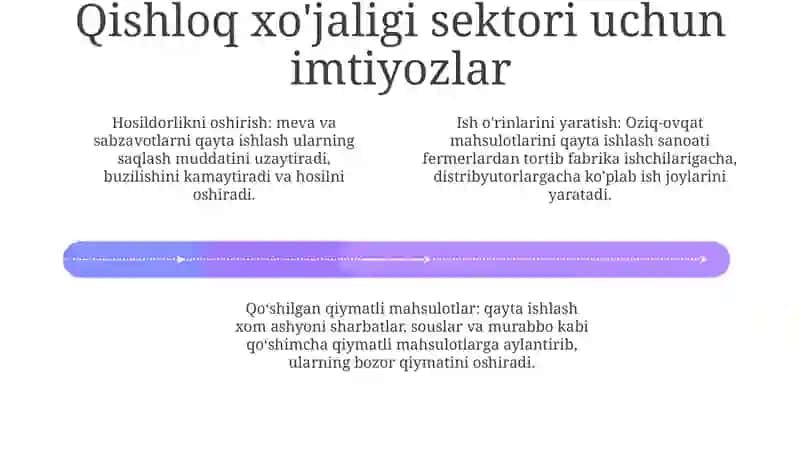 Qishloq xo'jaligi sektori uchun imtiyozlar

Hosildorlikni oshirish: meva va sabzavotlarni qayta ishlash ularning saqlash muddatini uzaytiradi, buzilishini kamaytiradi va hosilni oshiradi.

Ish o'rinlarini yaratish: Oziq-ovqat mahsulotlarini qayta ishlash sanoati fermerlardan tortib fabrika ishchilarigacha, distribyutorlargacha ko'plab ish joylarini yaratadi.

Qo'shilgan qiymatli mahsulotlar: qayta ishlash xom ashyoni sharbatlar, souslar va murabbo kabi qo'shimcha qiymatli mahsulotlarga aylantirib, ularning bozor qiymatini oshiradi.